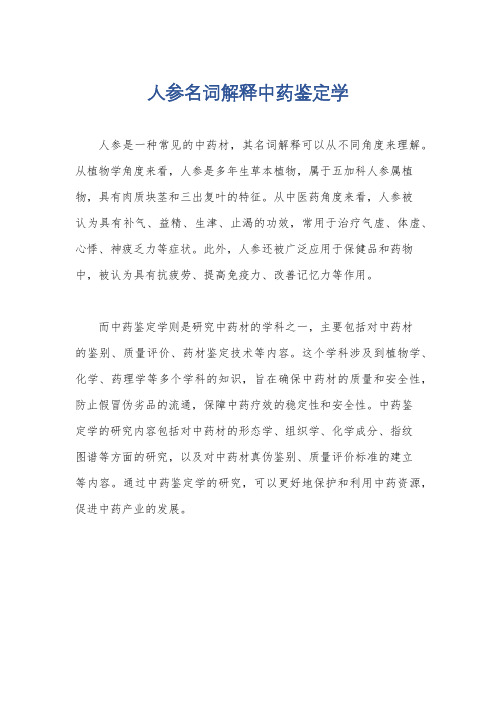 人参名词解释中药鉴定学

人参是一种常见的中药材，其名词解释可以从不同角度来理解。从植物学角度来看，人参是多年生草本植物，属于五加科人参属植物，具有肉质块茎和三出复叶的特征。从中医药角度来看，人参被认为具有补气、益精、生津、止渴的功效，常用于治疗气虚、体虚、心悸、神疲乏力等症状。此外，人参还被广泛应用于保健品和药物中，被认为具有抗疲劳、提高免疫力、改善记忆力等作用。

而中药鉴定学则是研究中药材的学科之一，主要包括对中药材的鉴别、质量评价、药材鉴定技术等内容。这个学科涉及到植物学、化学、药理学等多个学科的知识，旨在确保中药材的质量和安全性，防止假冒伪劣品的流通，保障中药疗效的稳定性和安全性。中药鉴定学的研究内容包括对中药材的形态学、组织学、化学成分、指纹图谱等方面的研究，以及对中药材真伪鉴别、质量评价标准的建立等内容。通过中药鉴定学的研究，可以更好地保护和利用中药资源，促进中药产业的发展。